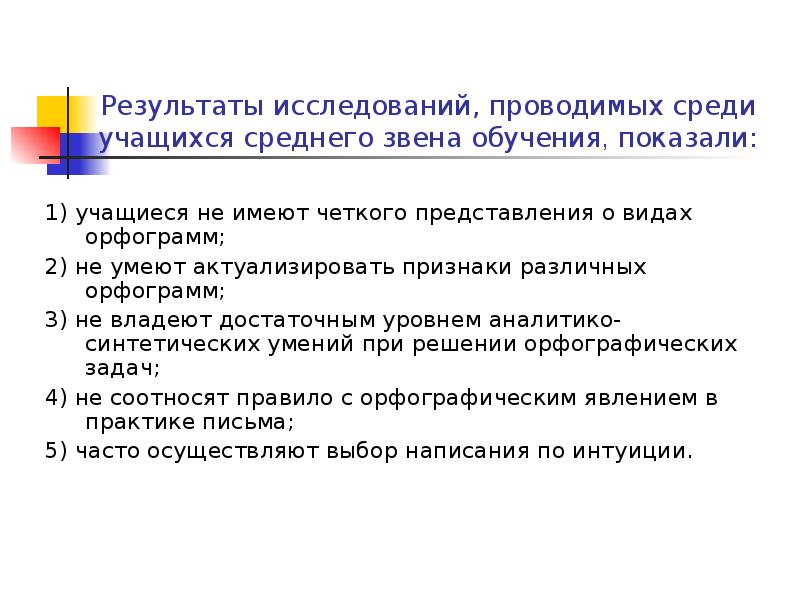 Результаты исследований, проводимых среди учащихся среднего звена обучения, показали:

1) учащиеся не имеют четкого представления о видах орфограмм;

2) не умеют актуализировать признаки различных орфограмм;

3) не владеют достаточным уровнем аналитико-синтетических умений при решении орфографических задач;

4) не соотносят правило с орфографическим явлением в практике письма;

5) часто осуществляют выбор написания по интуиции.